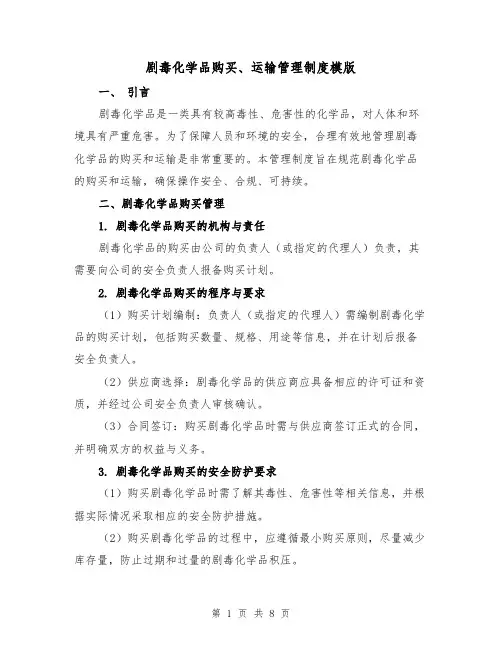 剧毒化学品购买、运输管理制度模版

一、 引言

剧毒化学品是一类具有较高毒性、危害性的化学品，对人体和环境具有严重危害。为了保障人员和环境的安全，合理有效地管理剧毒化学品的购买和运输是非常重要的。本管理制度旨在规范剧毒化学品的购买和运输，确保操作安全、合规、可持续。

二、剧毒化学品购买管理

1. 剧毒化学品购买的机构与责任

剧毒化学品的购买由公司的负责人（或指定的代理人）负责，其需要向公司的安全负责人报备购买计划。

2. 剧毒化学品购买的程序与要求

（1）购买计划编制：负责人（或指定的代理人）需编制剧毒化学品的购买计划，包括购买数量、规格、用途等信息，并在计划后报备安全负责人。

（2）供应商选择：剧毒化学品的供应商应具备相应的许可证和资质，并经过公司安全负责人审核确认。

（3）合同签订：购买剧毒化学品时需与供应商签订正式的合同，并明确双方的权益与义务。

3. 剧毒化学品购买的安全防护要求

（1）购买剧毒化学品时需了解其毒性、危害性等相关信息，并根据实际情况采取相应的安全防护措施。

（2）购买剧毒化学品的过程中，应遵循最小购买原则，尽量减少库存量，防止过期和过量的剧毒化学品积压。

第 1 页 共 8 页